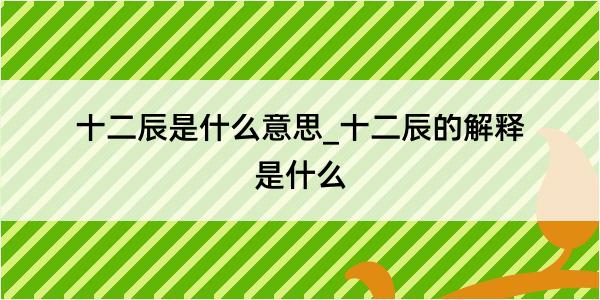 十二辰是什么意思_十二辰的解释是什么